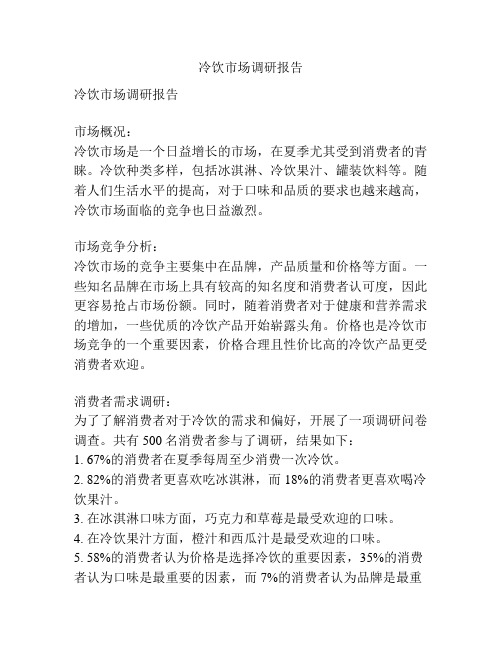 冷饮市场调研报告

冷饮市场调研报告

市场概况：
冷饮市场是一个日益增长的市场，在夏季尤其受到消费者的青睐。冷饮种类多样，包括冰淇淋、冷饮果汁、罐装饮料等。随着人们生活水平的提高，对于口味和品质的要求也越来越高，冷饮市场面临的竞争也日益激烈。

市场竞争分析：
冷饮市场的竞争主要集中在品牌，产品质量和价格等方面。一些知名品牌在市场上具有较高的知名度和消费者认可度，因此更容易抢占市场份额。同时，随着消费者对于健康和营养需求的增加，一些优质的冷饮产品开始崭露头角。价格也是冷饮市场竞争的一个重要因素，价格合理且性价比高的冷饮产品更受消费者欢迎。

消费者需求调研：
为了了解消费者对于冷饮的需求和偏好，开展了一项调研问卷调查。共有 500 名消费者参与了调研，结果如下：
1. 67%的消费者在夏季每周至少消费一次冷饮。
2. 82%的消费者更喜欢吃冰淇淋，而 18%的消费者更喜欢喝冷饮果汁。
3. 在冰淇淋口味方面，巧克力和草莓是最受欢迎的口味。
4. 在冷饮果汁方面，橙汁和西瓜汁是最受欢迎的口味。
5. 58%的消费者认为价格是选择冷饮的重要因素，35%的消费者认为口味是最重要的因素，而 7%的消费者认为品牌是最重